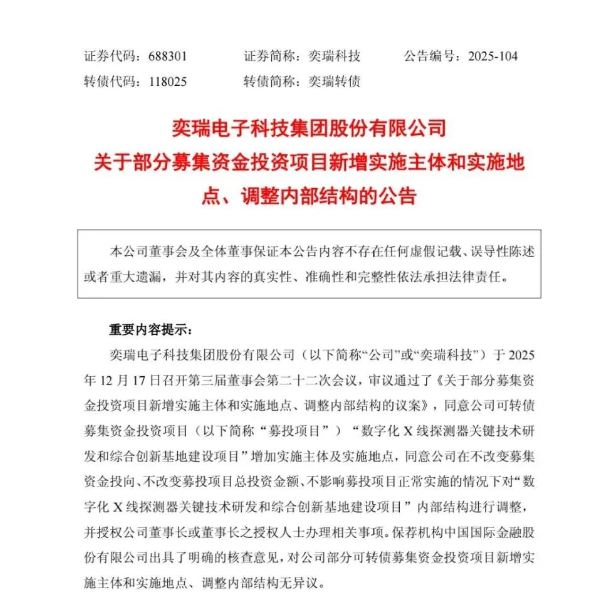 证券代码：688301　　证券简称：奕瑞科技　　公告编号：2025-104
转债代码：118025　　转债简称：奕瑞转债

奕瑞电子科技集团股份有限公司
关于部分募集资金投资项目新增实施主体和实施地点、调整内部结构的公告

本公司董事会及全体董事保证本公告内容不存在任何虚假记载、误导性陈述或者重大遗漏，并对其内容的真实性、准确性和完整性依法承担法律责任。

重要内容提示：

奕瑞电子科技集团股份有限公司（以下简称“公司”或“奕瑞科技”）于 2025 年 12 月 17 日召开第三届董事会第二十二次会议，审议通过了《关于部分募集资金投资项目新增实施主体和实施地点、调整内部结构的议案》，同意公司可转债募集资金投资项目（以下简称“募投项目”）“数字化 X 线探测器关键技术研发和综合创新基地建设项目”增加实施主体及实施地点，同意公司在不改变募集资金投向、不改变募投项目总投资金额、不影响募投项目正常实施的情况下对“数字化 X 线探测器关键技术研发和综合创新基地建设项目”内部结构进行调整，并授权公司董事长或董事长之授权人士办理相关事项。保荐机构中国国际金融股份有限公司出具了明确的核查意见，对公司部分可转债募集资金投资项目新增实施主体和实施地点、调整内部结构无异议。